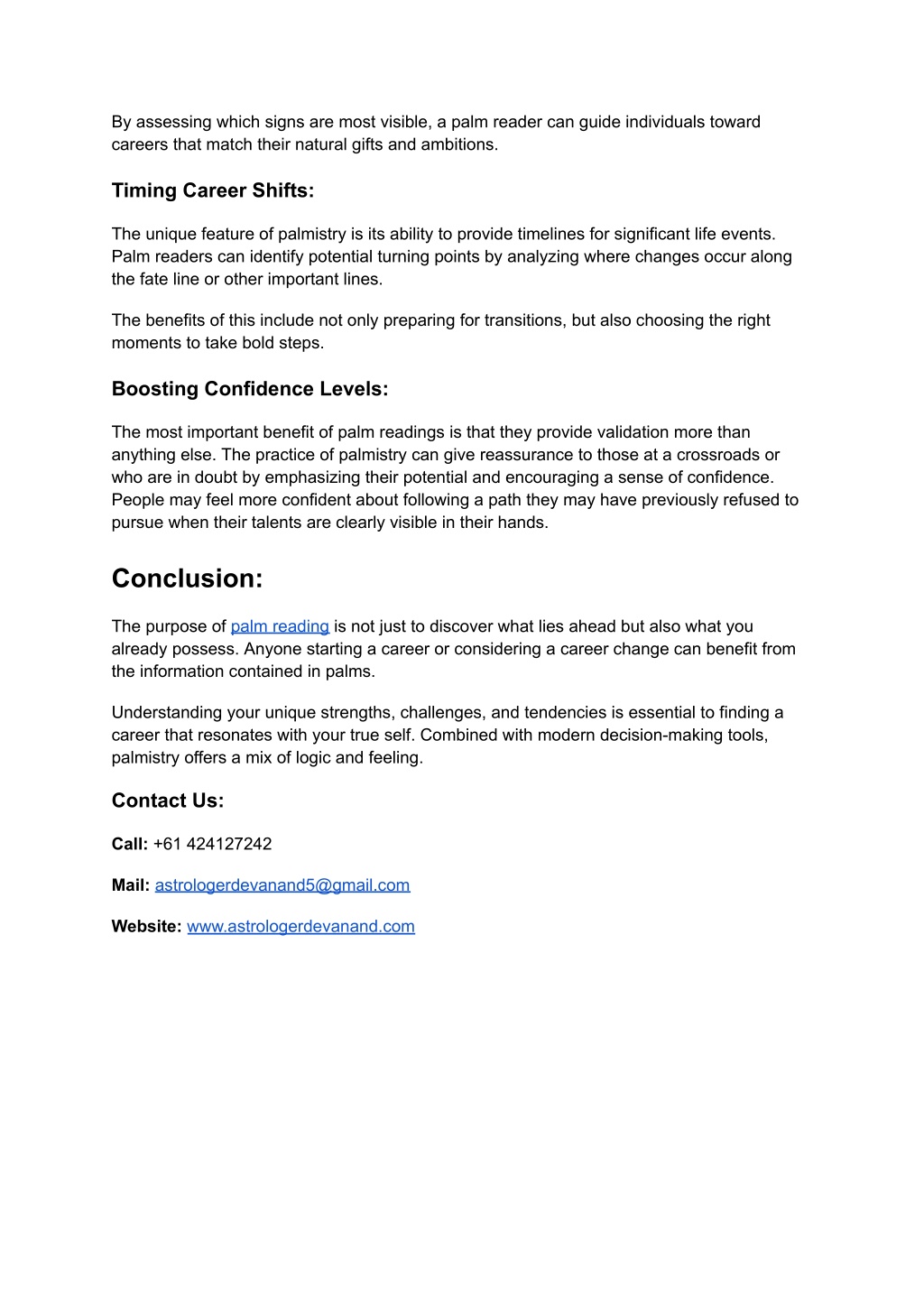 By assessing which signs are most visible, a palm reader can guide individuals toward careers that match their natural gifts and ambitions.

Timing Career Shifts:

The unique feature of palmistry is its ability to provide timelines for significant life events. Palm readers can identify potential turning points by analyzing where changes occur along the fate line or other important lines.

The benefits of this include not only preparing for transitions, but also choosing the right moments to take bold steps.

Boosting Confidence Levels:

The most important benefit of palm readings is that they provide validation more than anything else. The practice of palmistry can give reassurance to those at a crossroads or who are in doubt by emphasizing their potential and encouraging a sense of confidence. People may feel more confident about following a path they may have previously refused to pursue when their talents are clearly visible in their hands.

Conclusion:

The purpose of palm reading is not just to discover what lies ahead but also what you already possess. Anyone starting a career or considering a career change can benefit from the information contained in palms.

Understanding your unique strengths, challenges, and tendencies is essential to finding a career that resonates with your true self. Combined with modern decision-making tools, palmistry offers a mix of logic and feeling.

Contact Us:

Call: +61 424127242

Mail: astrologerdevanand5@gmail.com

Website: www.astrologerdevanand.com